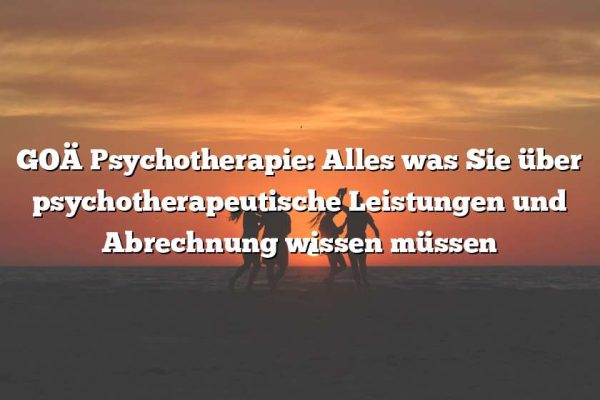 GOÄ Psychotherapie: Alles was Sie über psychotherapeutische Leistungen und Abrechnung wissen müssen